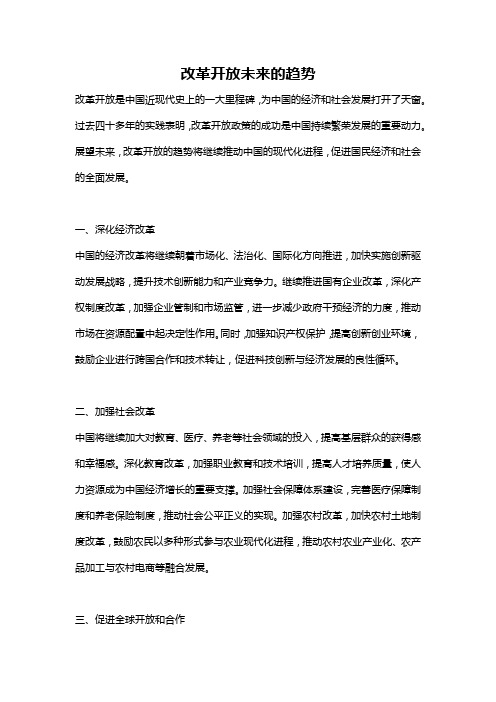 改革开放未来的趋势

改革开放是中国近现代史上的一大里程碑，为中国的经济和社会发展打开了天窗。过去四十多年的实践表明，改革开放政策的成功是中国持续繁荣发展的重要动力。展望未来，改革开放的趋势将继续推动中国的现代化进程，促进国民经济和社会的全面发展。

一、深化经济改革

中国的经济改革将继续朝着市场化、法治化、国际化方向推进，加快实施创新驱动发展战略，提升技术创新能力和产业竞争力。继续推进国有企业改革，深化产权制度改革，加强企业管制和市场监管，进一步减少政府干预经济的力度，推动市场在资源配置中起决定性作用。同时，加强知识产权保护，提高创新创业环境，鼓励企业进行跨国合作和技术转让，促进科技创新与经济发展的良性循环。

二、加强社会改革

中国将继续加大对教育、医疗、养老等社会领域的投入，提高基层群众的获得感和幸福感。深化教育改革，加强职业教育和技术培训，提高人才培养质量，使人力资源成为中国经济增长的重要支撑。加强社会保障体系建设，完善医疗保障制度和养老保险制度，推动社会公平正义的实现。加强农村改革，加快农村土地制度改革，鼓励农民以多种形式参与农业现代化进程，推动农村农业产业化、农产品加工与农村电商等融合发展。

三、促进全球开放和合作